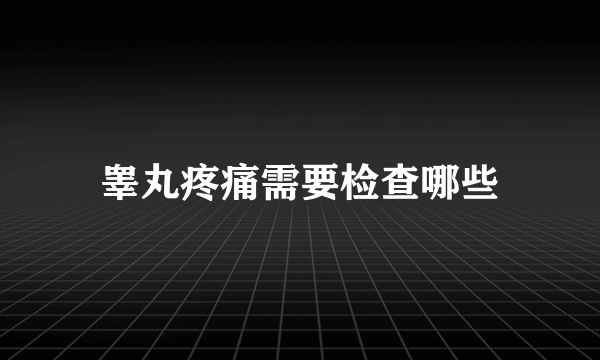 睾丸疼痛需要检查哪些